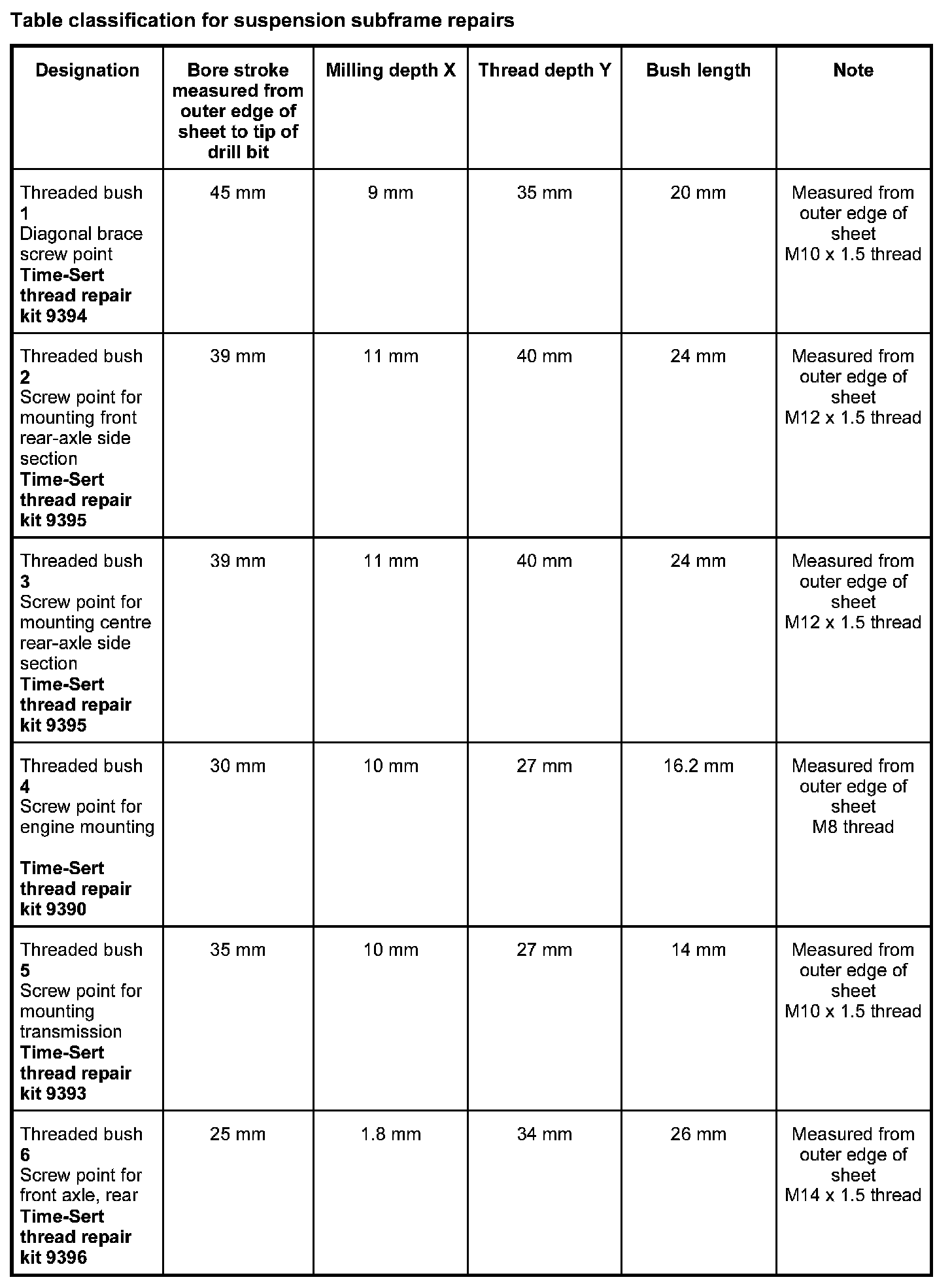 Table classification for suspension subframe repairs

| Designation | Bore stroke measured from outer edge of sheet to tip of drill bit | Milling depth X | Thread depth Y | Bush length | Note |
|---|---|---|---|---|---|
| Threaded bush 1 Diagonal brace screw point Time-Sert thread repair kit 9394 | 45 mm | 9 mm | 35 mm | 20 mm | Measured from outer edge of sheet M10 x 1.5 thread |
| Threaded bush 2 Screw point for mounting front rear-axle side section Time-Sert thread repair kit 9395 | 39 mm | 11 mm | 40 mm | 24 mm | Measured from outer edge of sheet M12 x 1.5 thread |
| Threaded bush 3 Screw point for mounting centre rear-axle side section Time-Sert thread repair kit 9395 | 39 mm | 11 mm | 40 mm | 24 mm | Measured from outer edge of sheet M12 x 1.5 thread |
| Threaded bush 4 Screw point for engine mounting Time-Sert thread repair kit 9390 | 30 mm | 10 mm | 27 mm | 16.2 mm | Measured from outer edge of sheet M8 thread |
| Threaded bush 5 Screw point for mounting transmission Time-Sert thread repair kit 9393 | 35 mm | 10 mm | 27 mm | 14 mm | Measured from outer edge of sheet M10 x 1.5 thread |
| Threaded bush 6 Screw point for front axle, rear Time-Sert thread repair kit 9396 | 25 mm | 1.8 mm | 34 mm | 26 mm | Measured from outer edge of sheet M14 x 1.5 thread |